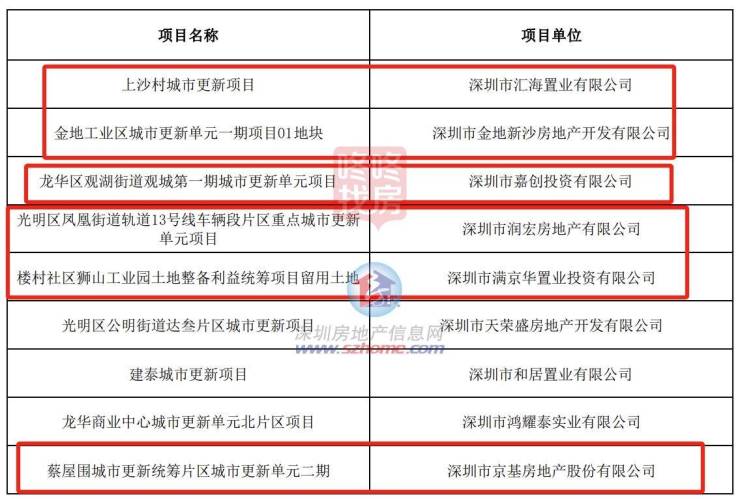 | 项目名称 | 项目单位 |
|---|---|
| 上沙村城市更新项目 | 深圳市汇海置业有限公司 |
| 金地工业区城市更新单元一期项目01地块 | 深圳市金地新沙房地产开发有限公司 |
| 龙华区观湖街道观城第一期城市更新单元项目 | 深圳市嘉创投资有限公司 |
| 光明区凤凰街道轨道13号线车辆段片区重点城市更新单元项目 | 深圳市润宏房地产有限公司 |
| 楼村社区狮山工业园土地整备利益统筹项目留用土地 | 深圳市满京华置业投资有限公司 |
| 光明区公明街道达叁片区城市更新项目 | 深圳市天荣盛房地产开发有限公司 |
| 建泰城市更新项目 | 深圳市和居置业有限公司 |
| 龙华商业中心城市更新单元北片区项目 | 深圳市鸿耀泰实业有限公司 |
| 蔡屋围城市更新统筹片区城市更新单元二期 | 深圳市京基房地产股份有限公司 |

咚咚找房

深圳房地产信息网
www.szhome.com